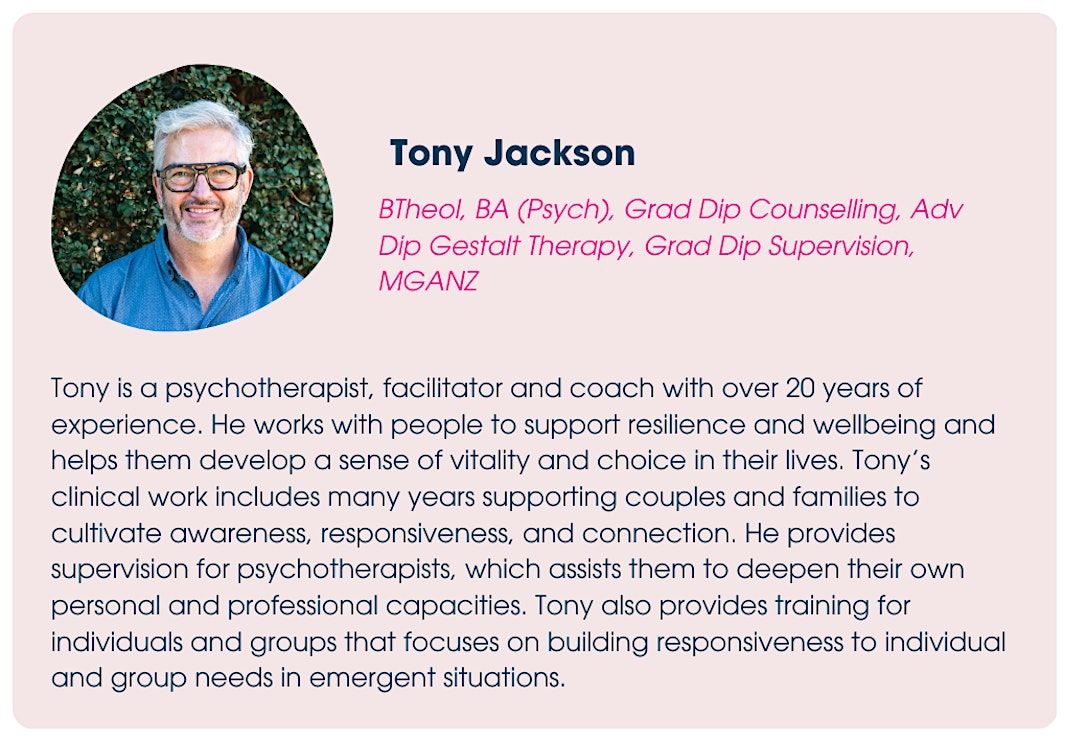 Tony Jackson

BTheol, BA (Psych), Grad Dip Counselling, Adv Dip Gestalt Therapy, Grad Dip Supervision, MGANZ

Tony is a psychotherapist, facilitator and coach with over 20 years of experience. He works with people to support resilience and wellbeing and helps them develop a sense of vitality and choice in their lives. Tony's clinical work includes many years supporting couples and families to cultivate awareness, responsiveness, and connection. He provides supervision for psychotherapists, which assists them to deepen their own personal and professional capacities. Tony also provides training for individuals and groups that focuses on building responsiveness to individual and group needs in emergent situations.